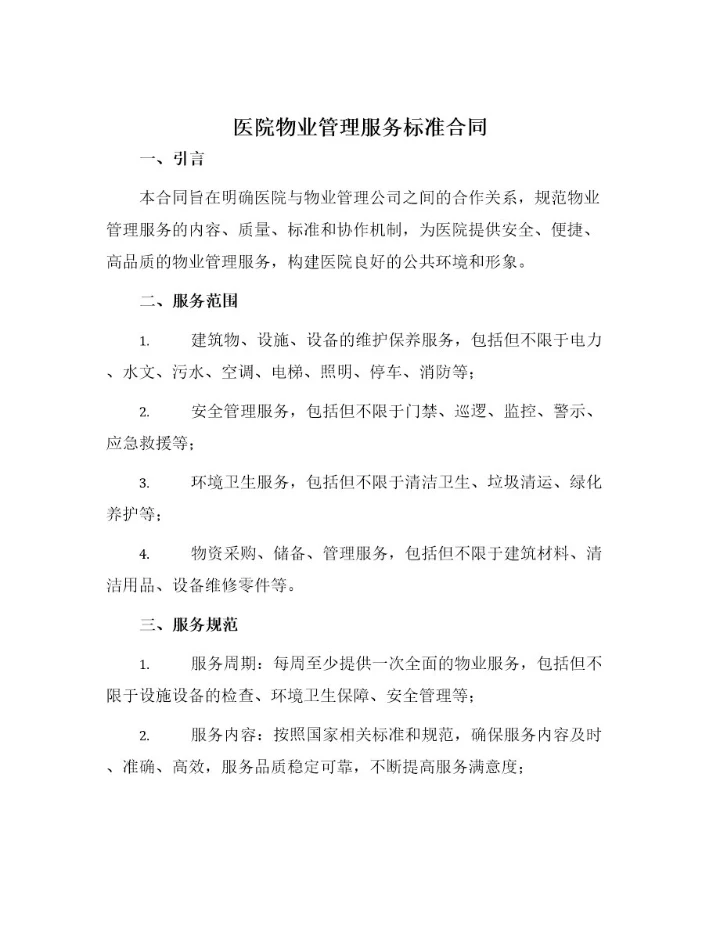 医院物业管理服务标准合同

一、引言

本合同旨在明确医院与物业管理公司之间的合作关系，规范物业管理服务的内容、质量、标准和协作机制，为医院提供安全、便捷、高品质的物业管理服务，构建医院良好的公共环境和形象。

二、服务范围

1. 建筑物、设施、设备的维护保养服务，包括但不限于电力、水文、污水、空调、电梯、照明、停车、消防等；

2. 安全管理服务，包括但不限于门禁、巡逻、监控、警示、应急救援等；

3. 环境卫生服务，包括但不限于清洁卫生、垃圾清运、绿化养护等；

4. 物资采购、储备、管理服务，包括但不限于建筑材料、清洁用品、设备维修零件等。

三、服务规范

1. 服务周期：每周至少提供一次全面的物业服务，包括但不限于设施设备的检查、环境卫生保障、安全管理等；

2. 服务内容：按照国家相关标准和规范，确保服务内容及时、准确、高效，服务品质稳定可靠，不断提高服务满意度；